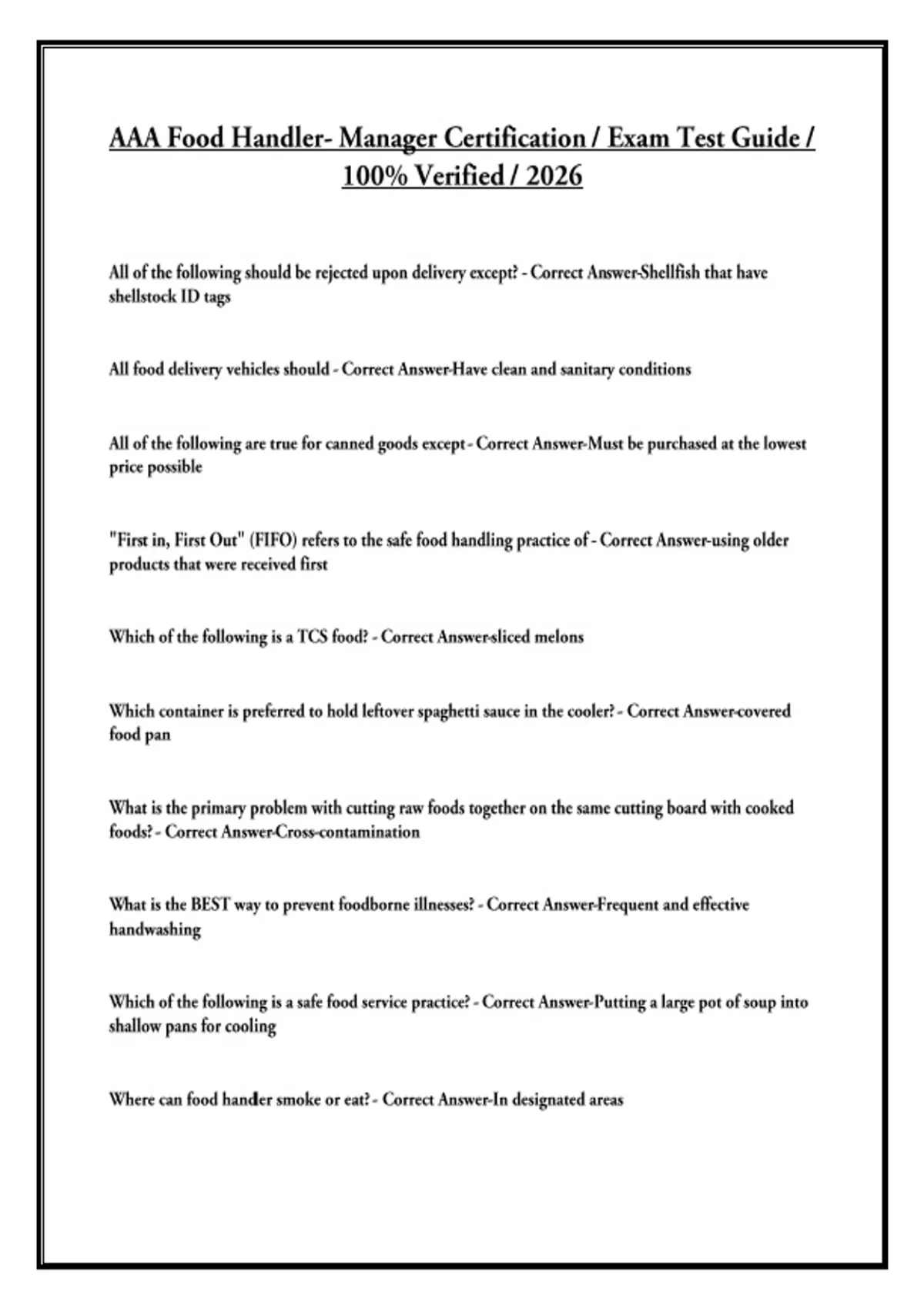 AAA Food Handler- Manager Certification / Exam Test Guide / 100% Verified / 2026

All of the following should be rejected upon delivery except? - Correct Answer-Shellfish that have shellstock ID tags

All food delivery vehicles should - Correct Answer-Have clean and sanitary conditions

All of the following are true for canned goods except - Correct Answer-Must be purchased at the lowest price possible

"First in, First Out" (FIFO) refers to the safe food handling practice of - Correct Answer-using older products that were received first

Which of the following is a TCS food? - Correct Answer-sliced melons

Which container is preferred to hold leftover spaghetti sauce in the cooler? - Correct Answer-covered food pan

What is the primary problem with cutting raw foods together on the same cutting board with cooked foods? - Correct Answer-Cross-contamination

What is the BEST way to prevent foodborne illnesses? - Correct Answer-Frequent and effective handwashing

Which of the following is a safe food service practice? - Correct Answer-Putting a large pot of soup into shallow pans for cooling

Where can food handler smoke or eat? - Correct Answer-In designated areas